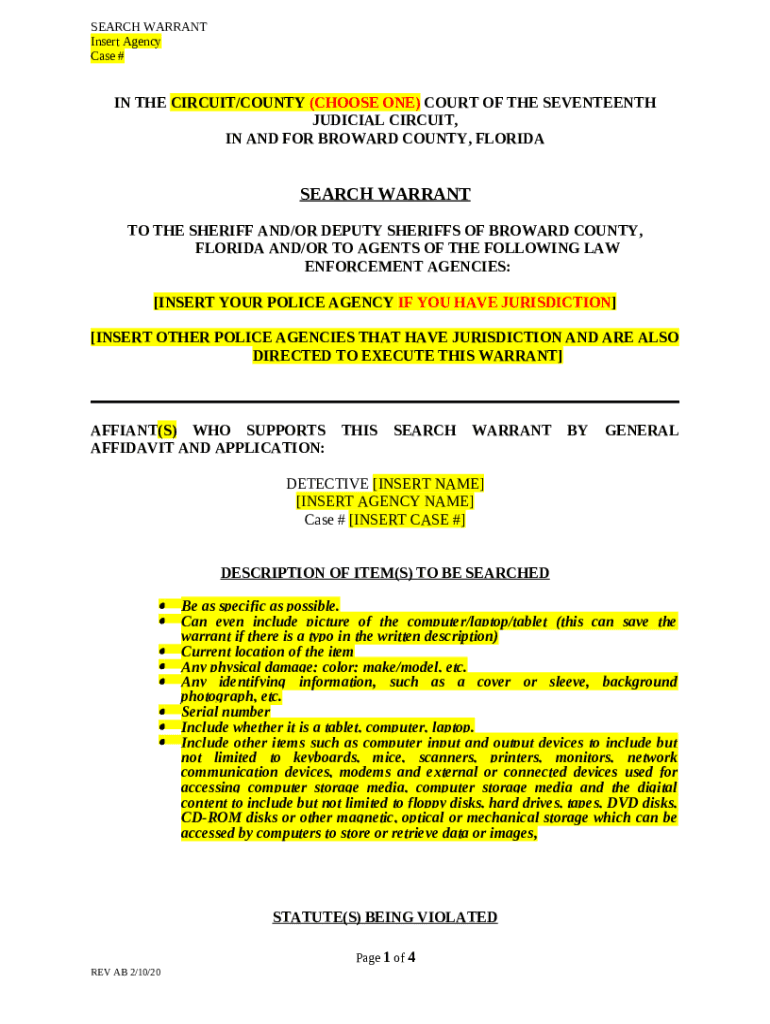 SEARCH WARRANT
Insert Agency
Case #

IN THE CIRCUIT/COUNTY (CHOOSE ONE) COURT OF THE SEVENTEENTH JUDICIAL CIRCUIT, IN AND FOR BROWARD COUNTY, FLORIDA

SEARCH WARRANT

TO THE SHERIFF AND/OR DEPUTY SHERIFFS OF BROWARD COUNTY, FLORIDA AND/OR TO AGENTS OF THE FOLLOWING LAW ENFORCEMENT AGENCIES:

[INSERT YOUR POLICE AGENCY IF YOU HAVE JURISDICTION]

[INSERT OTHER POLICE AGENCIES THAT HAVE JURISDICTION AND ARE ALSO DIRECTED TO EXECUTE THIS WARRANT]

AFFIANT(S) WHO SUPPORTS THIS SEARCH WARRANT BY GENERAL AFFIDAVIT AND APPLICATION:

DETECTIVE [INSERT NAME]
[INSERT AGENCY NAME]
Case # [INSERT CASE #]

DESCRIPTION OF ITEM(S) TO BE SEARCHED

• Be as specific as possible.
• Can even include picture of the computer/laptop/tablet (this can save the warrant if there is a typo in the written description)
• Current location of the item
• Any physical damage; color; make/model, etc.
• Any identifying information, such as a cover or sleeve, background photograph, etc.
• Serial number
• Include whether it is a tablet, computer, laptop.
• Include other items such as computer input and output devices to include but not limited to keyboards, mice, scanners, printers, monitors, network communication devices, modems and external or connected devices used for accessing computer storage media, computer storage media and the digital content to include but not limited to floppy disks, hard drives, tapes, DVD disks, CD-ROM disks or other magnetic, optical or mechanical storage which can be accessed by computers to store or retrieve data or images,

STATUTE(S) BEING VIOLATED

Page 1 of 4

REV AB 2/10/20